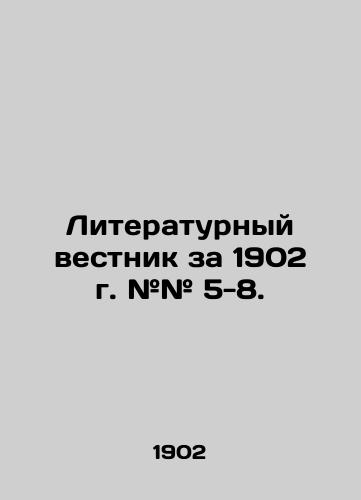 Литературный вестник за 1902 г. №№ 5-8.

1902